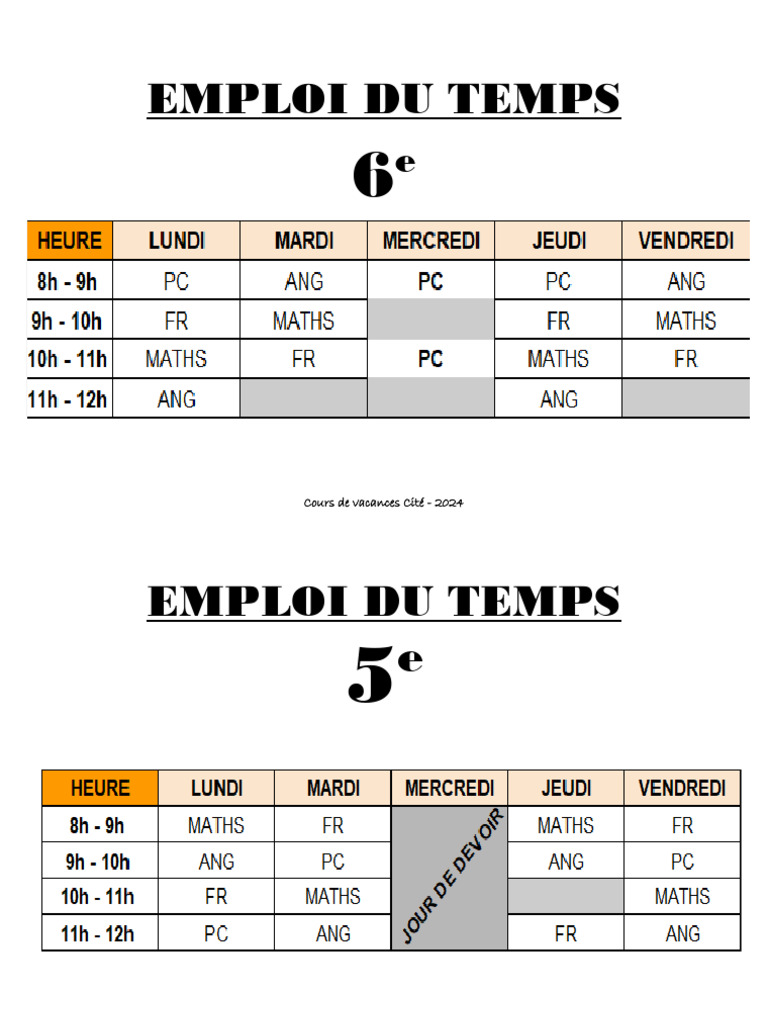 EMPLOI DU TEMPS

6e

| HEURE | LUNDI | MARDI | MERCREDI | JEUDI | VENDREDI |
|---|---|---|---|---|---|
| 8h - 9h | PC | ANG | PC | PC | ANG |
| 9h - 10h | FR | MATHS | | FR | MATHS |
| 10h - 11h | MATHS | FR | PC | MATHS | FR |
| 11h - 12h | ANG | | | ANG | |

Cours de vacances Cité - 2024

EMPLOI DU TEMPS

5e

| HEURE | LUNDI | MARDI | MERCREDI | JEUDI | VENDREDI |
|---|---|---|---|---|---|
| 8h - 9h | MATHS | FR | JOUR DE DEVOIR | MATHS | FR |
| 9h - 10h | ANG | PC | | ANG | PC |
| 10h - 11h | FR | MATHS | | | MATHS |
| 11h - 12h | PC | ANG | | FR | ANG |